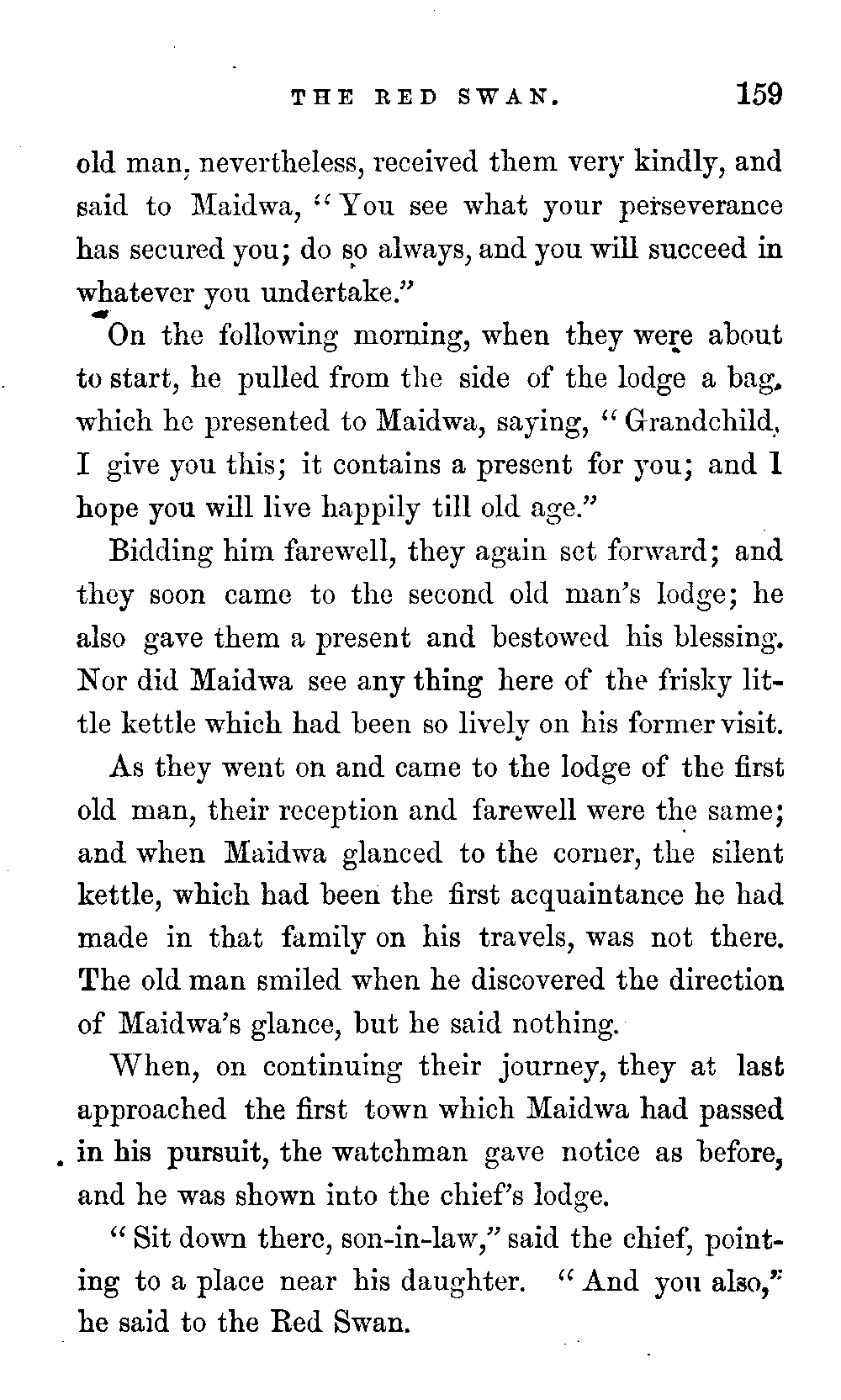 THE RED SWAN. 159

old man, nevertheless, received them very kindly, and said to Maidwa, "You see what your perseverance has secured you; do so always, and you will succeed in whatever you undertake."

On the following morning, when they were about to start, he pulled from the side of the lodge a bag, which he presented to Maidwa, saying, "Grandchild, I give you this; it contains a present for you; and I hope you will live happily till old age."

Bidding him farewell, they again set forward; and they soon came to the second old man's lodge; he also gave them a present and bestowed his blessing. Nor did Maidwa see any thing here of the frisky little kettle which had been so lively on his former visit.

As they went on and came to the lodge of the first old man, their reception and farewell were the same; and when Maidwa glanced to the corner, the silent kettle, which had been the first acquaintance he had made in that family on his travels, was not there. The old man smiled when he discovered the direction of Maidwa's glance, but he said nothing.

When, on continuing their journey, they at last approached the first town which Maidwa had passed in his pursuit, the watchman gave notice as before, and he was shown into the chief's lodge.

"Sit down there, son-in-law," said the chief, pointing to a place near his daughter. "And you also," he said to the Red Swan.